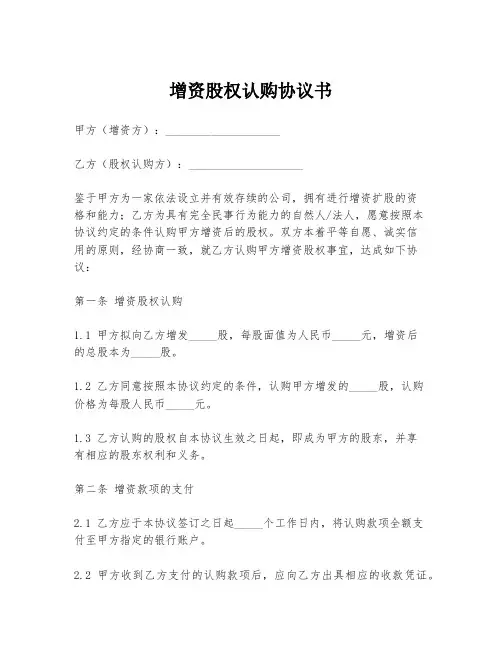 增资股权认购协议书

甲方（增资方）：____________________

乙方（股权认购方）：____________________

鉴于甲方为一家依法设立并有效存续的公司，拥有进行增资扩股的资格和能力；乙方为具有完全民事行为能力的自然人/法人，愿意按照本协议约定的条件认购甲方增资后的股权。双方本着平等自愿、诚实信用的原则，经协商一致，就乙方认购甲方增资股权事宜，达成如下协议：

第一条 增资股权认购

1.1 甲方拟向乙方增发_____股，每股面值为人民币_____元，增资后的总股本为_____股。

1.2 乙方同意按照本协议约定的条件，认购甲方增发的_____股，认购价格为每股人民币_____元。

1.3 乙方认购的股权自本协议生效之日起，即成为甲方的股东，并享有相应的股东权利和义务。

第二条 增资款项的支付

2.1 乙方应于本协议签订之日起_____个工作日内，将认购款项全额支付至甲方指定的银行账户。

2.2 甲方收到乙方支付的认购款项后，应向乙方出具相应的收款凭证。